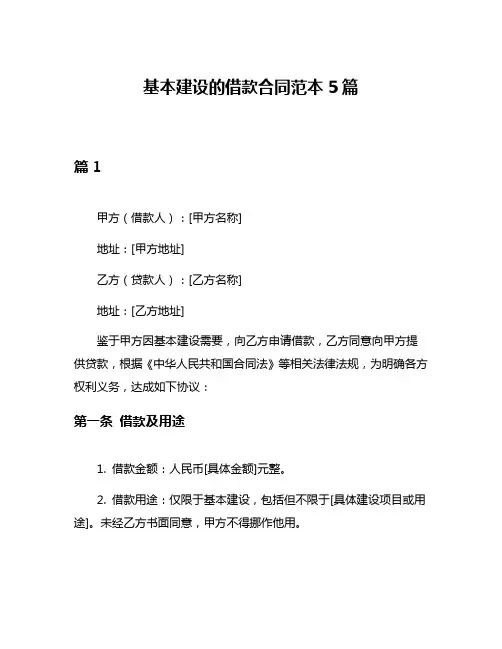 基本建设的借款合同范本 5 篇

篇 1

甲方（借款人）：[甲方名称]

地址：[甲方地址]

乙方（贷款人）：[乙方名称]

地址：[乙方地址]

鉴于甲方因基本建设需要，向乙方申请借款，乙方同意向甲方提供贷款，根据《中华人民共和国合同法》等相关法律法规，为明确各方权利义务，达成如下协议：

第一条 借款及用途

1. 借款金额：人民币[具体金额]元整。

2. 借款用途：仅限于基本建设，包括但不限于[具体建设项目或用途]。未经乙方书面同意，甲方不得挪作他用。